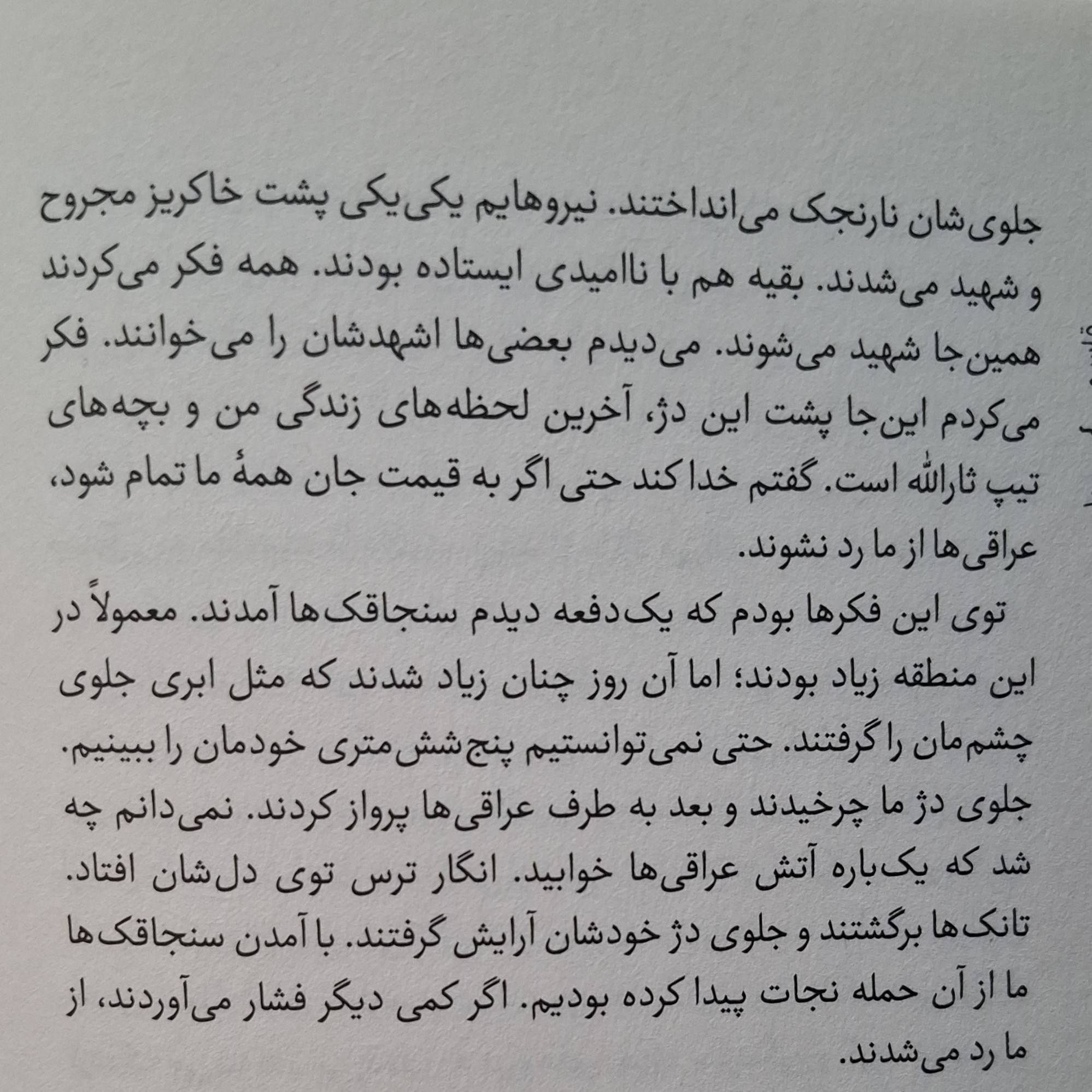 جلوی‌شان نارنجک می‌انداختند. نیروهایم یکی‌یکی پشت خاکریز مجروح و شهید می‌شدند. بقیه هم با ناامیدی ایستاده بودند. همه فکر می‌کردند همین‌جا شهید می‌شوند. می‌دیدم بعضی‌ها اشهدشان را می‌خوانند. فکر می‌کردم این‌جا پشت این دژ، آخرین لحظه‌های زندگی من و بچه‌های تیپ ثارالله است. گفتم خدا کند حتی اگر به قیمت جان همهٔ ما تمام شود، عراقی‌ها از ما رد نشوند.

توی این فکرها بودم که یک‌دفعه دیدم سنجاقک‌ها آمدند. معمولاً در این منطقه زیاد بودند؛ اما آن روز چنان زیاد شدند که مثل ابری جلوی چشم‌مان را گرفتند. حتی نمی‌توانستیم پنج‌شش‌متری خودمان را ببینیم. جلوی دژ ما چرخیدند و بعد به طرف عراقی‌ها پرواز کردند. نمی‌دانم چه شد که یک‌باره آتش عراقی‌ها خوابید. انگار ترس توی دل‌شان افتاد. تانک‌ها برگشتند و جلوی دژ خودشان آرایش گرفتند. با آمدن سنجاقک‌ها ما از آن حمله نجات پیدا کرده بودیم. اگر کمی دیگر فشار می‌آوردند، از ما رد می‌شدند.